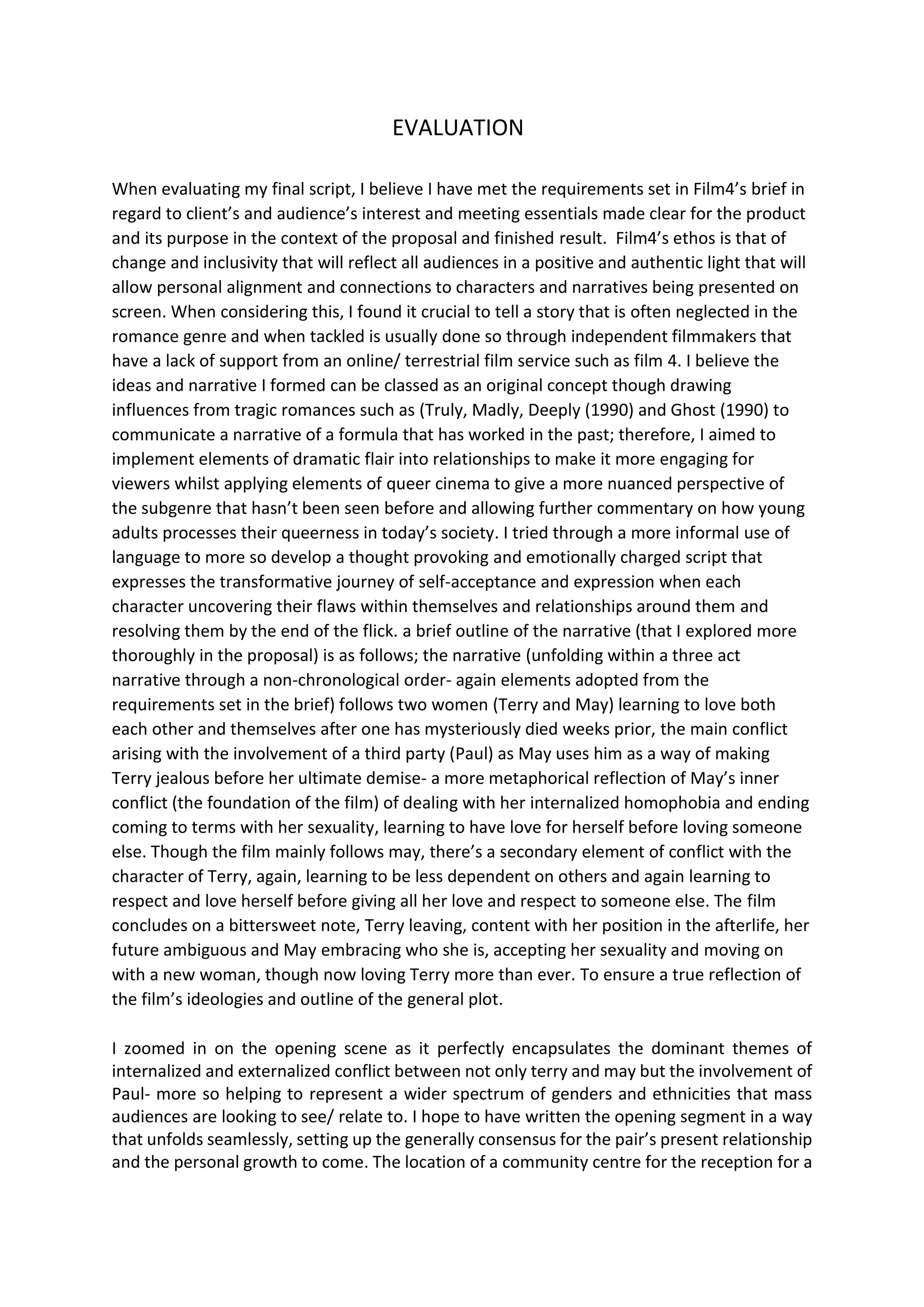 EVALUATION

When evaluating my final script, I believe I have met the requirements set in Film4's brief in regard to client's and audience's interest and meeting essentials made clear for the product and its purpose in the context of the proposal and finished result. Film4's ethos is that of change and inclusivity that will reflect all audiences in a positive and authentic light that will allow personal alignment and connections to characters and narratives being presented on screen. When considering this, I found it crucial to tell a story that is often neglected in the romance genre and when tackled is usually done so through independent filmmakers that have a lack of support from an online/ terrestrial film service such as film 4. I believe the ideas and narrative I formed can be classed as an original concept though drawing influences from tragic romances such as (Truly, Madly, Deeply (1990) and Ghost (1990) to communicate a narrative of a formula that has worked in the past; therefore, I aimed to implement elements of dramatic flair into relationships to make it more engaging for viewers whilst applying elements of queer cinema to give a more nuanced perspective of the subgenre that hasn't been seen before and allowing further commentary on how young adults processes their queerness in today's society. I tried through a more informal use of language to more so develop a thought provoking and emotionally charged script that expresses the transformative journey of self-acceptance and expression when each character uncovering their flaws within themselves and relationships around them and resolving them by the end of the flick. a brief outline of the narrative (that I explored more thoroughly in the proposal) is as follows; the narrative (unfolding within a three act narrative through a non-chronological order- again elements adopted from the requirements set in the brief) follows two women (Terry and May) learning to love both each other and themselves after one has mysteriously died weeks prior, the main conflict arising with the involvement of a third party (Paul) as May uses him as a way of making Terry jealous before her ultimate demise- a more metaphorical reflection of May's inner conflict (the foundation of the film) of dealing with her internalized homophobia and ending coming to terms with her sexuality, learning to have love for herself before loving someone else. Though the film mainly follows may, there's a secondary element of conflict with the character of Terry, again, learning to be less dependent on others and again learning to respect and love herself before giving all her love and respect to someone else. The film concludes on a bittersweet note, Terry leaving, content with her position in the afterlife, her future ambiguous and May embracing who she is, accepting her sexuality and moving on with a new woman, though now loving Terry more than ever. To ensure a true reflection of the film's ideologies and outline of the general plot.

I zoomed in on the opening scene as it perfectly encapsulates the dominant themes of internalized and externalized conflict between not only terry and may but the involvement of Paul- more so helping to represent a wider spectrum of genders and ethnicities that mass audiences are looking to see/ relate to. I hope to have written the opening segment in a way that unfolds seamlessly, setting up the generally consensus for the pair's present relationship and the personal growth to come. The location of a community centre for the reception for a